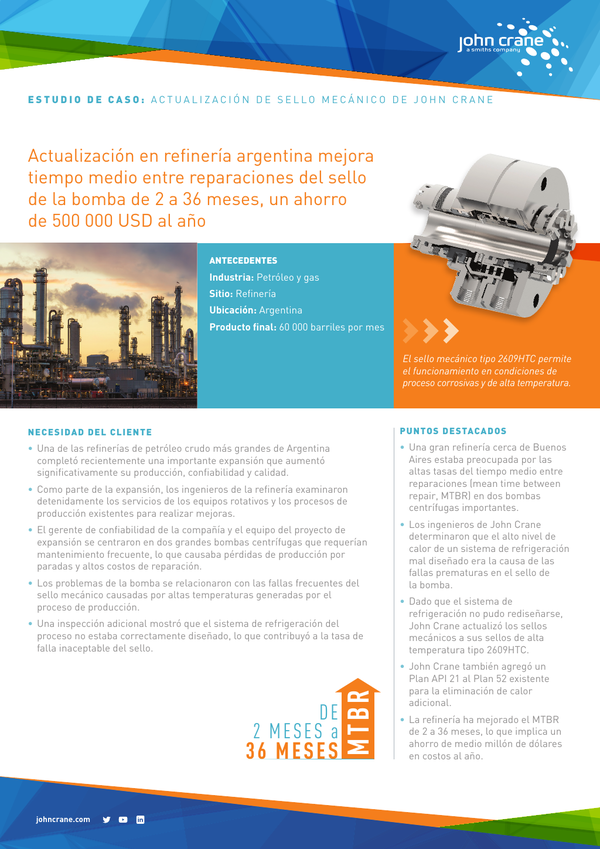 john crane
a smiths company

ESTUDIO DE CASO: ACTUALIZACIÓN DE SELLO MECÁNICO DE JOHN CRANE

Actualización en refinería argentina mejora tiempo medio entre reparaciones del sello de la bomba de 2 a 36 meses, un ahorro de 500 000 USD al año

ANTECEDENTES
Industria: Petróleo y gas
Sitio: Refinería
Ubicación: Argentina
Producto final: 60 000 barriles por mes

El sello mecánico tipo 2609HTC permite el funcionamiento en condiciones de proceso corrosivas y de alta temperatura.

NECESIDAD DEL CLIENTE
• Una de las refinerías de petróleo crudo más grandes de Argentina completó recientemente una importante expansión que aumentó significativamente su producción, confiabilidad y calidad.
• Como parte de la expansión, los ingenieros de la refinería examinaron detenidamente los servicios de los equipos rotativos y los procesos de producción existentes para realizar mejoras.
• El gerente de confiabilidad de la compañía y el equipo del proyecto de expansión se centraron en dos grandes bombas centrífugas que requerían mantenimiento frecuente, lo que causaba pérdidas de producción por paradas y altos costos de reparación.
• Los problemas de la bomba se relacionaron con las fallas frecuentes del sello mecánico causadas por altas temperaturas generadas por el proceso de producción.
• Una inspección adicional mostró que el sistema de refrigeración del proceso no estaba correctamente diseñado, lo que contribuyó a la tasa de falla inaceptable del sello.

DE 2 MESES a 36 MESES MTBR

PUNTOS DESTACADOS
• Una gran refinería cerca de Buenos Aires estaba preocupada por las altas tasas del tiempo medio entre reparaciones (mean time between repair, MTBR) en dos bombas centrífugas importantes.
• Los ingenieros de John Crane determinaron que el alto nivel de calor de un sistema de refrigeración mal diseñado era la causa de las fallas prematuras en el sello de la bomba.
• Dado que el sistema de refrigeración no pudo rediseñarse, John Crane actualizó los sellos mecánicos a sus sellos de alta temperatura tipo 2609HTC.
• John Crane también agregó un Plan API 21 al Plan 52 existente para la eliminación de calor adicional.
• La refinería ha mejorado el MTBR de 2 a 36 meses, lo que implica un ahorro de medio millón de dólares en costos al año.

johncrane.com